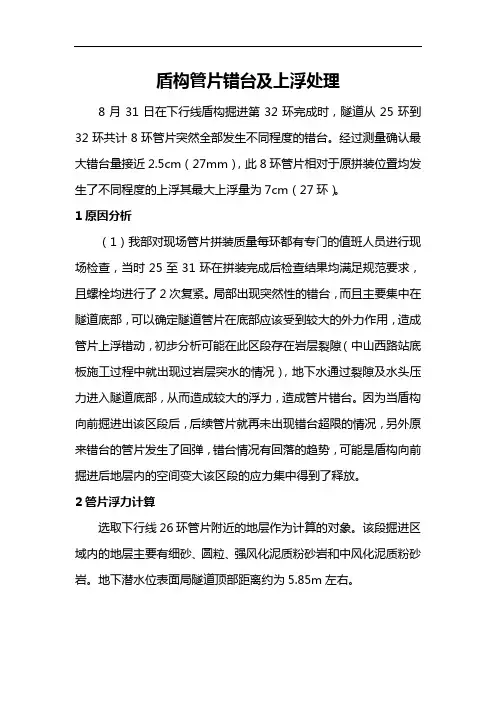 盾构管片错台及上浮处理

8 月 31 日在下行线盾构掘进第 32 环完成时，隧道从 25 环到 32 环共计 8 环管片突然全部发生不同程度的错台。经过测量确认最大错台量接近 2.5cm（27mm），此 8 环管片相对于原拼装位置均发生了不同程度的上浮其最大上浮量为 7cm（27 环）。

1 原因分析

（1）我部对现场管片拼装质量每环都有专门的值班人员进行现场检查，当时 25 至 31 环在拼装完成后检查结果均满足规范要求，且螺栓均进行了 2 次复紧。局部出现突然性的错台，而且主要集中在隧道底部，可以确定隧道管片在底部应该受到较大的外力作用，造成管片上浮错动，初步分析可能在此区段存在岩层裂隙（中山西路站底板施工过程中就出现过岩层突水的情况），地下水通过裂隙及水头压力进入隧道底部，从而造成较大的浮力，造成管片错台。因为当盾构向前掘进出该区段后，后续管片就再未出现错台超限的情况，另外原来错台的管片发生了回弹，错台情况有回落的趋势，可能是盾构向前掘进后地层内的空间变大该区段的应力集中得到了释放。

2 管片浮力计算

选取下行线 26 环管片附近的地层作为计算的对象。该段掘进区域内的地层主要有细砂、圆粒、强风化泥质粉砂岩和中风化泥质粉砂岩。地下潜水位表面局隧道顶部距离约为 5.85m 左右。